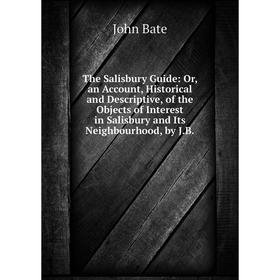 John Bate

The Salisbury Guide: Or, an Account, Historical and Descriptive, of the Objects of Interest in Salisbury and Its Neighbourhood, by J.B.